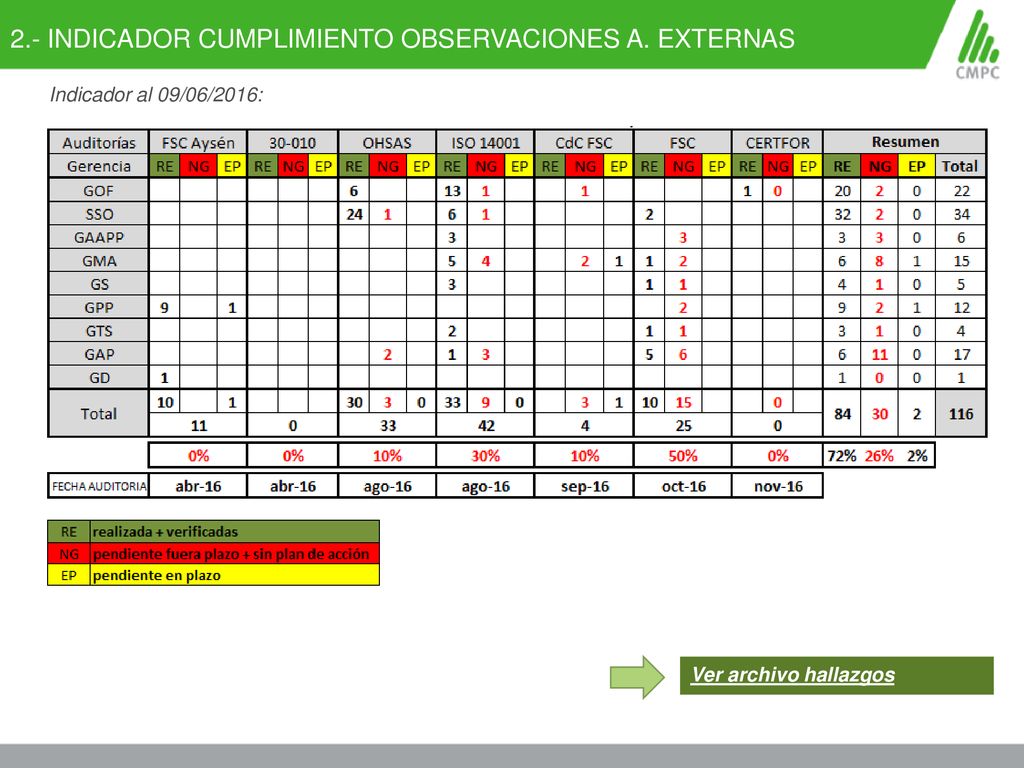 2.- INDICADOR CUMPLIMIENTO OBSERVACIONES A. EXTERNAS

CMPC

Indicador al 09/06/2016:

| Auditorías | FSC Aysén | | | 30-010 | | | OHSAS | | | ISO 14001 | | | CdC FSC | | | FSC | | | CERTFOR | | | Resumen | | | |
|---|---|---|---|---|---|---|---|---|---|---|---|---|---|---|---|---|---|---|---|---|---|---|---|---|---|
| Gerencia | RE | NG | EP | RE | NG | EP | RE | NG | EP | RE | NG | EP | RE | NG | EP | RE | NG | EP | RE | NG | EP | RE | NG | EP | Total |
| GOF | | | | | | | 6 | | | 13 | 1 | | | 1 | | | | | 1 | 0 | | 20 | 2 | 0 | 22 |
| SSO | | | | | | | 24 | 1 | | 6 | 1 | | | | | 2 | | | | | | 32 | 2 | 0 | 34 |
| GAAPP | | | | | | | | | | 3 | | | | | | | 3 | | | | | 3 | 3 | 0 | 6 |
| GMA | | | | | | | | | | 5 | 4 | | | 2 | 1 | 1 | 2 | | | | | 6 | 8 | 1 | 15 |
| GS | | | | | | | | | | 3 | | | | | | 1 | 1 | | | | | 4 | 1 | 0 | 5 |
| GPP | 9 | | 1 | | | | | | | | | | | | | | 2 | | | | | 9 | 2 | 1 | 12 |
| GTS | | | | | | | | | | 2 | | | | | | 1 | 1 | | | | | 3 | 1 | 0 | 4 |
| GAP | | | | | | | | 2 | | 1 | 3 | | | | | 5 | 6 | | | | | 6 | 11 | 0 | 17 |
| GD | 1 | | | | | | | | | | | | | | | | | | | | | 1 | 0 | 0 | 1 |
| Total | 10 | | 1 | | | | 30 | 3 | 0 | 33 | 9 | 0 | | 3 | 1 | 10 | 15 | | | 0 | | 84 | 30 | 2 | 116 |
| | 11 | | | 0 | | | 33 | | | 42 | | | 4 | | | 25 | | | 0 | | | | | | |
| | 0% | | | 0% | | | 10% | | | 30% | | | 10% | | | 50% | | | 0% | | | 72% | 26% | 2% | |
| FECHA AUDITORIA | abr-16 | | | abr-16 | | | ago-16 | | | ago-16 | | | sep-16 | | | oct-16 | | | nov-16 | | | | | | |

| RE | realizada + verificadas |
|---|---|
| NG | pendiente fuera plazo + sin plan de acción |
| EP | pendiente en plazo |

Ver archivo hallazgos